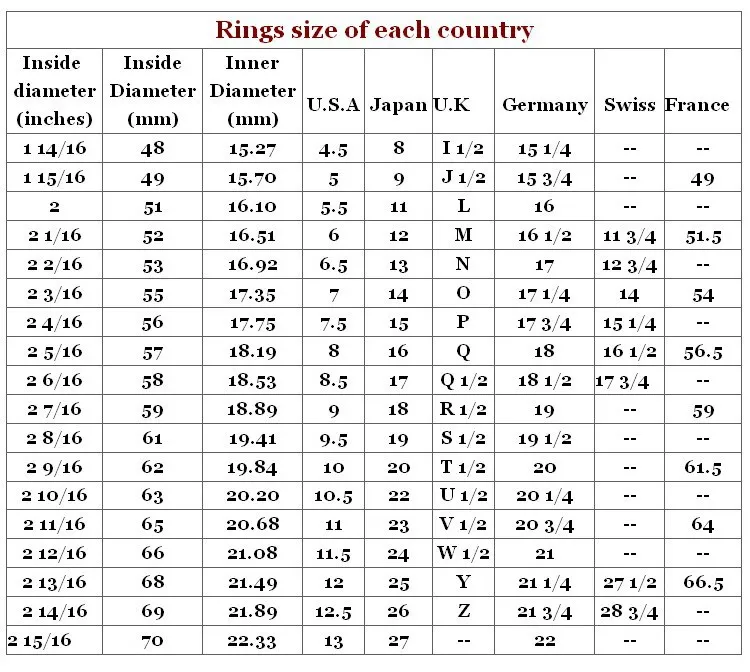 Rings size of each country

| Inside diameter (inches) | Inside Diameter (mm) | Inner Diameter (mm) | U.S.A | Japan | U.K | Germany | Swiss | France |
|---|---|---|---|---|---|---|---|---|
| 1 14/16 | 48 | 15.27 | 4.5 | 8 | I 1/2 | 15 1/4 | -- | -- |
| 1 15/16 | 49 | 15.70 | 5 | 9 | J 1/2 | 15 3/4 | -- | 49 |
| 2 | 51 | 16.10 | 5.5 | 11 | L | 16 | -- | -- |
| 2 1/16 | 52 | 16.51 | 6 | 12 | M | 16 1/2 | 11 3/4 | 51.5 |
| 2 2/16 | 53 | 16.92 | 6.5 | 13 | N | 17 | 12 3/4 | -- |
| 2 3/16 | 55 | 17.35 | 7 | 14 | O | 17 1/4 | 14 | 54 |
| 2 4/16 | 56 | 17.75 | 7.5 | 15 | P | 17 3/4 | 15 1/4 | -- |
| 2 5/16 | 57 | 18.19 | 8 | 16 | Q | 18 | 16 1/2 | 56.5 |
| 2 6/16 | 58 | 18.53 | 8.5 | 17 | Q 1/2 | 18 1/2 | 17 3/4 | -- |
| 2 7/16 | 59 | 18.89 | 9 | 18 | R 1/2 | 19 | -- | 59 |
| 2 8/16 | 61 | 19.41 | 9.5 | 19 | S 1/2 | 19 1/2 | -- | -- |
| 2 9/16 | 62 | 19.84 | 10 | 20 | T 1/2 | 20 | -- | 61.5 |
| 2 10/16 | 63 | 20.20 | 10.5 | 22 | U 1/2 | 20 1/4 | -- | -- |
| 2 11/16 | 65 | 20.68 | 11 | 23 | V 1/2 | 20 3/4 | -- | 64 |
| 2 12/16 | 66 | 21.08 | 11.5 | 24 | W 1/2 | 21 | -- | -- |
| 2 13/16 | 68 | 21.49 | 12 | 25 | Y | 21 1/4 | 27 1/2 | 66.5 |
| 2 14/16 | 69 | 21.89 | 12.5 | 26 | Z | 21 3/4 | 28 3/4 | -- |
| 2 15/16 | 70 | 22.33 | 13 | 27 | -- | 22 | -- | -- |